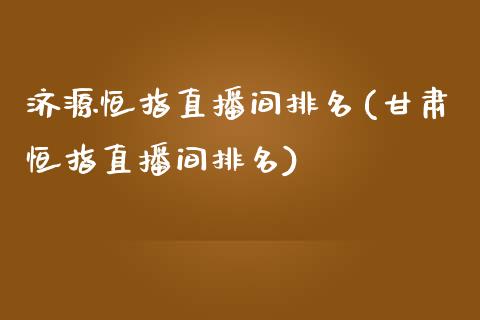 济源恒指直播间排名(甘肃恒指直播间排名)